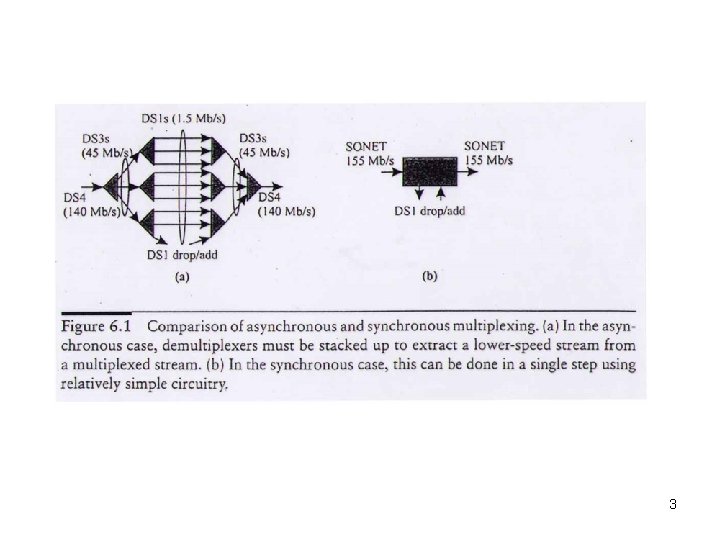 DS1s (1.5 Mb/s)

DS3s
(45 Mb/s)

DS3s
(45 Mb/s)

DS4
(140 Mb/s)

DS4
(140 Mb/s)

DS1 drop/add

(a)

SONET
155 Mb/s

SONET
155 Mb/s

DS1 drop/add

(b)

Figure 6.1 Comparison of asynchronous and synchronous multiplexing. (a) In the asynchronous case, demultiplexers must be stacked up to extract a lower-speed stream from a multiplexed stream. (b) In the synchronous case, this can be done in a single step using relatively simple circuitry.

3